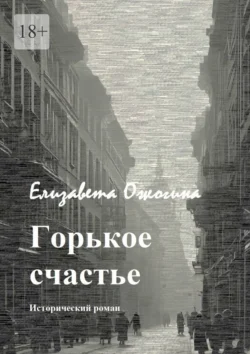 18+

Елизавета Ожогина

Горькое счастье

Исторический роман